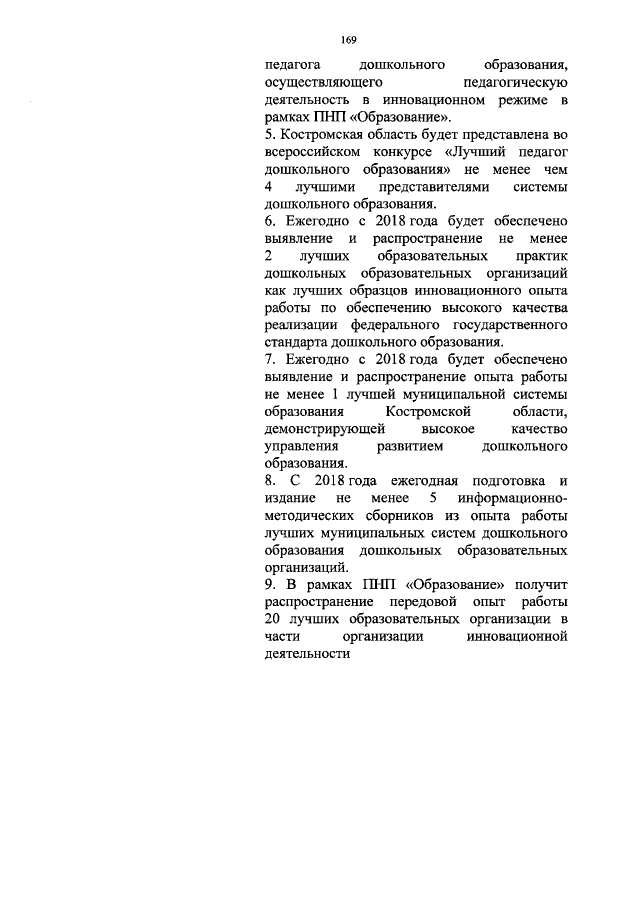 169

педагога дошкольного образования, осуществляющего педагогическую деятельность в инновационном режиме в рамках ПНП «Образование».

5. Костромская область будет представлена во всероссийском конкурсе «Лучший педагог дошкольного образования» не менее чем 4 лучшими представителями системы дошкольного образования.

6. Ежегодно с 2018 года будет обеспечено выявление и распространение не менее 2 лучших образовательных практик дошкольных образовательных организаций как лучших образцов инновационного опыта работы по обеспечению высокого качества реализации федерального государственного стандарта дошкольного образования.

7. Ежегодно с 2018 года будет обеспечено выявление и распространение опыта работы не менее 1 лучшей муниципальной системы образования Костромской области, демонстрирующей высокое качество управления развитием дошкольного образования.

8. С 2018 года ежегодная подготовка и издание не менее 5 информационно-методических сборников из опыта работы лучших муниципальных систем дошкольного образования дошкольных образовательных организаций.

9. В рамках ПНП «Образование» получит распространение передовой опыт работы 20 лучших образовательных организации в части организации инновационной деятельности